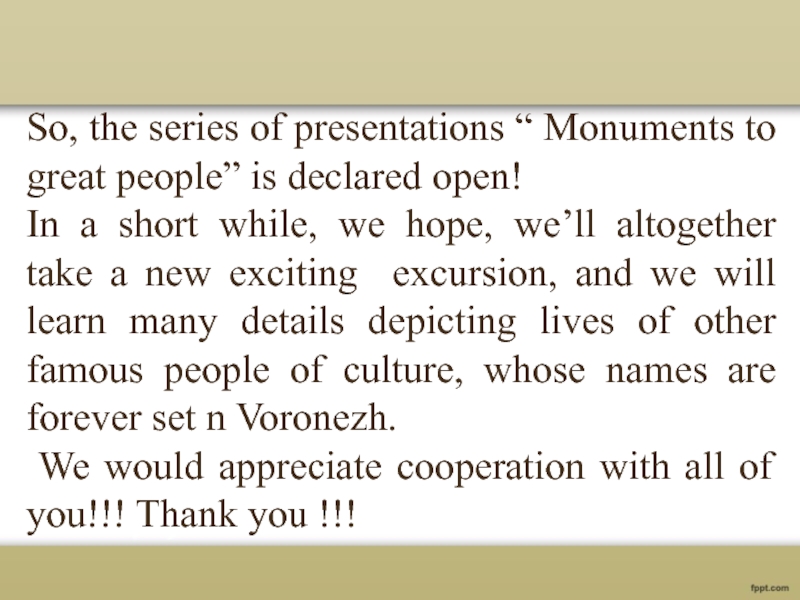 So, the series of presentations " Monuments to great people" is declared open!

In a short while, we hope, we'll altogether take a new exciting excursion, and we will learn many details depicting lives of other famous people of culture, whose names are forever set n Voronezh.

We would appreciate cooperation with all of you!!! Thank you !!!

fppt.com